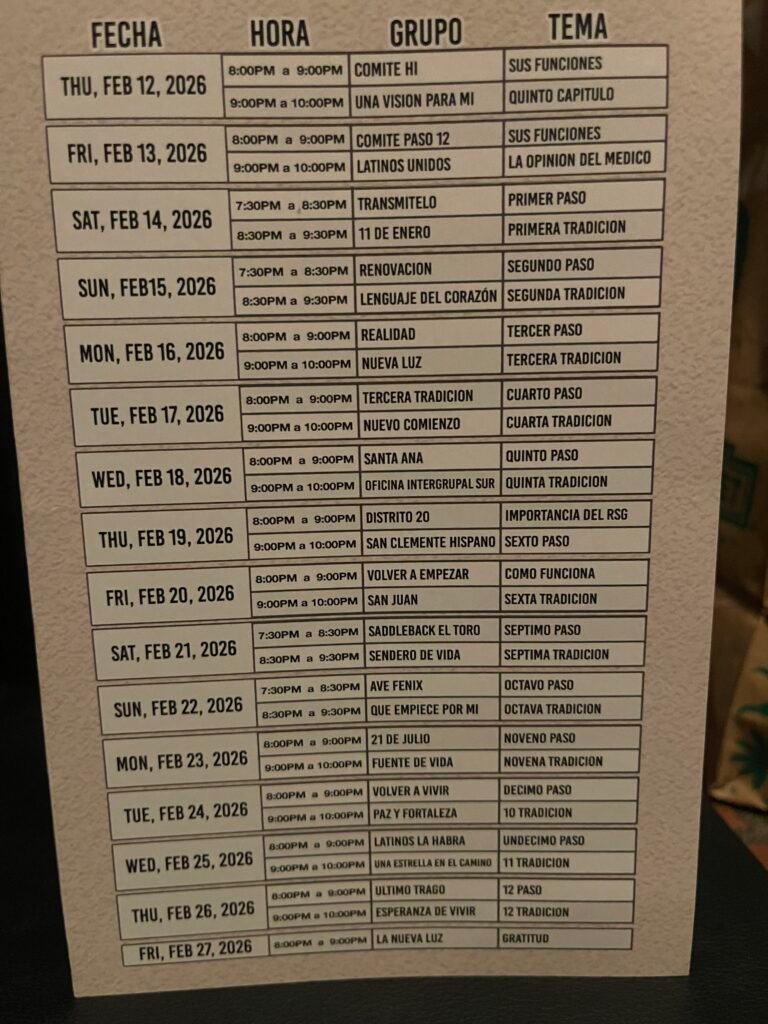 | FECHA | HORA | GRUPO | TEMA |
|---|---|---|---|
| THU, FEB 12, 2026 | 8:00PM a 9:00PM | COMITE HI | SUS FUNCIONES |
|  | 9:00PM a 10:00PM | UNA VISION PARA MI | QUINTO CAPITULO |
| FRI, FEB 13, 2026 | 8:00PM a 9:00PM | COMITE PASO 12 | SUS FUNCIONES |
|  | 9:00PM a 10:00PM | LATINOS UNIDOS | LA OPINION DEL MEDICO |
| SAT, FEB 14, 2026 | 7:30PM a 8:30PM | TRANSMITELO | PRIMER PASO |
|  | 8:30PM a 9:30PM | 11 DE ENERO | PRIMERA TRADICION |
| SUN, FEB15, 2026 | 7:30PM a 8:30PM | RENOVACION | SEGUNDO PASO |
|  | 8:30PM a 9:30PM | LENGUAJE DEL CORAZÓN | SEGUNDA TRADICION |
| MON, FEB 16, 2026 | 8:00PM a 9:00PM | REALIDAD | TERCER PASO |
|  | 9:00PM a 10:00PM | NUEVA LUZ | TERCERA TRADICION |
| TUE, FEB 17, 2026 | 8:00PM a 9:00PM | TERCERA TRADICION | CUARTO PASO |
|  | 9:00PM a 10:00PM | NUEVO COMIENZO | CUARTA TRADICION |
| WED, FEB 18, 2026 | 8:00PM a 9:00PM | SANTA ANA | QUINTO PASO |
|  | 9:00PM a 10:00PM | OFICINA INTERGRUPAL SUR | QUINTA TRADICION |
| THU, FEB 19, 2026 | 8:00PM a 9:00PM | DISTRITO 20 | IMPORTANCIA DEL RSG |
|  | 9:00PM a 10:00PM | SAN CLEMENTE HISPANO | SEXTO PASO |
| FRI, FEB 20, 2026 | 8:00PM a 9:00PM | VOLVER A EMPEZAR | COMO FUNCIONA |
|  | 9:00PM a 10:00PM | SAN JUAN | SEXTA TRADICION |
| SAT, FEB 21, 2026 | 7:30PM a 8:30PM | SADDLEBACK EL TORO | SEPTIMO PASO |
|  | 8:30PM a 9:30PM | SENDERO DE VIDA | SEPTIMA TRADICION |
| SUN, FEB 22, 2026 | 7:30PM a 8:30PM | AVE FENIX | OCTAVO PASO |
|  | 8:30PM a 9:30PM | QUE EMPIECE POR MI | OCTAVA TRADICION |
| MON, FEB 23, 2026 | 8:00PM a 9:00PM | 21 DE JULIO | NOVENO PASO |
|  | 9:00PM a 10:00PM | FUENTE DE VIDA | NOVENA TRADICION |
| TUE, FEB 24, 2026 | 8:00PM a 9:00PM | VOLVER A VIVIR | DECIMO PASO |
|  | 9:00PM a 10:00PM | PAZ Y FORTALEZA | 10 TRADICION |
| WED, FEB 25, 2026 | 8:00PM a 9:00PM | LATINOS LA HABRA | UNDECIMO PASO |
|  | 9:00PM a 10:00PM | UNA ESTRELLA EN EL CAMINO | 11 TRADICION |
| THU, FEB 26, 2026 | 8:00PM a 9:00PM | ULTIMO TRAGO | 12 PASO |
|  | 9:00PM a 10:00PM | ESPERANZA DE VIVIR | 12 TRADICION |
| FRI, FEB 27, 2026 | 8:00PM a 9:00PM | LA NUEVA LUZ | GRATITUD |